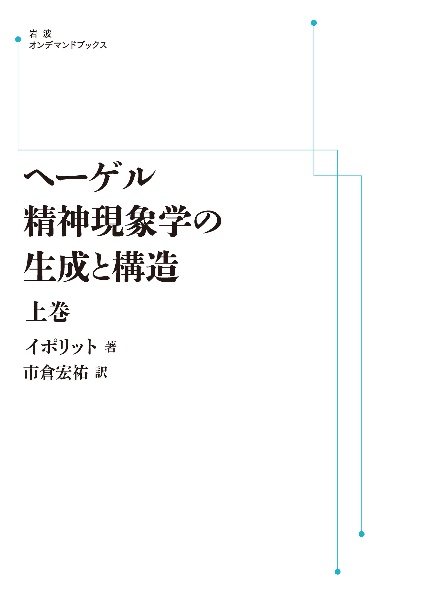 岩波
オンデマンドブックス

ヘーゲル
精神現象学の
生成と構造

上巻

イポリット 著
市倉宏祐 訳